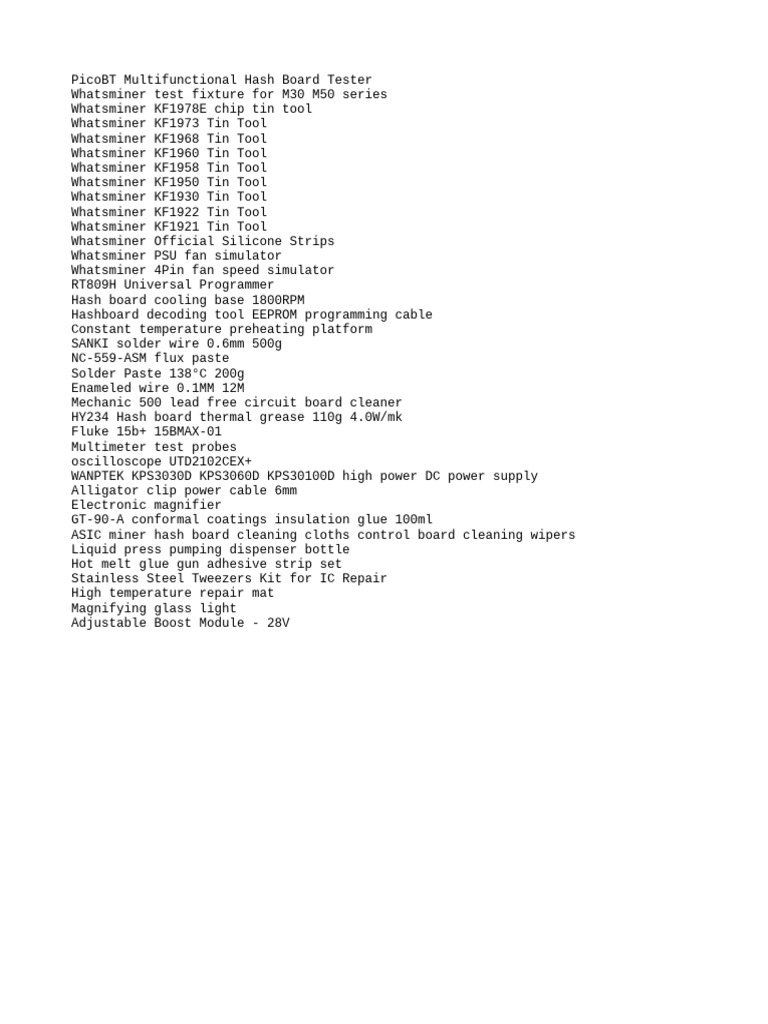 PicoBT Multifunctional Hash Board Tester
Whatsminer test fixture for M30 M50 series
Whatsminer KF1978E chip tin tool
Whatsminer KF1973 Tin Tool
Whatsminer KF1968 Tin Tool
Whatsminer KF1960 Tin Tool
Whatsminer KF1958 Tin Tool
Whatsminer KF1950 Tin Tool
Whatsminer KF1930 Tin Tool
Whatsminer KF1922 Tin Tool
Whatsminer KF1921 Tin Tool
Whatsminer Official Silicone Strips
Whatsminer PSU fan simulator
Whatsminer 4Pin fan speed simulator
RT809H Universal Programmer
Hash board cooling base 1800RPM
Hashboard decoding tool EEPROM programming cable
Constant temperature preheating platform
SANKI solder wire 0.6mm 500g
NC-559-ASM flux paste
Solder Paste 138°C 200g
Enameled wire 0.1MM 12M
Mechanic 500 lead free circuit board cleaner
HY234 Hash board thermal grease 110g 4.0W/mk
Fluke 15b+ 15BMAX-01
Multimeter test probes
oscilloscope UTD2102CEX+
WANPTEK KPS3030D KPS3060D KPS30100D high power DC power supply
Alligator clip power cable 6mm
Electronic magnifier
GT-90-A conformal coatings insulation glue 100ml
ASIC miner hash board cleaning cloths control board cleaning wipers
Liquid press pumping dispenser bottle
Hot melt glue gun adhesive strip set
Stainless Steel Tweezers Kit for IC Repair
High temperature repair mat
Magnifying glass light
Adjustable Boost Module - 28V